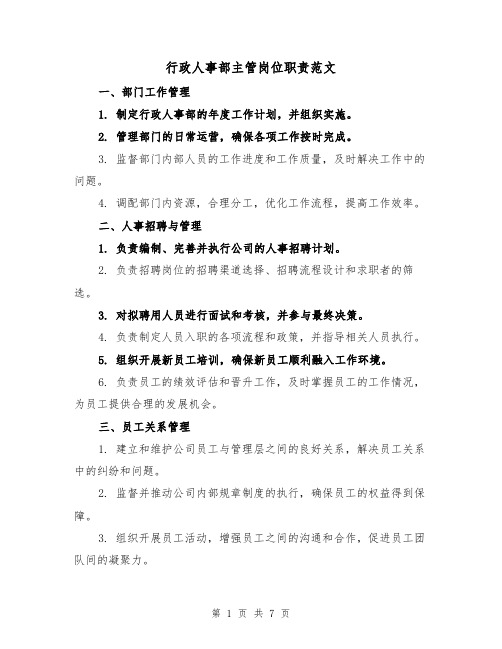 行政人事部主管岗位职责范文

一、部门工作管理

1. 制定行政人事部的年度工作计划，并组织实施。

2. 管理部门的日常运营，确保各项工作按时完成。

3. 监督部门内部人员的工作进度和工作质量，及时解决工作中的问题。

4. 调配部门内资源，合理分工，优化工作流程，提高工作效率。

二、人事招聘与管理

1. 负责编制、完善并执行公司的人事招聘计划。

2. 负责招聘岗位的招聘渠道选择、招聘流程设计和求职者的筛选。

3. 对拟聘用人员进行面试和考核，并参与最终决策。

4. 负责制定人员入职的各项流程和政策，并指导相关人员执行。

5. 组织开展新员工培训，确保新员工顺利融入工作环境。

6. 负责员工的绩效评估和晋升工作，及时掌握员工的工作情况，为员工提供合理的发展机会。

三、员工关系管理

1. 建立和维护公司员工与管理层之间的良好关系，解决员工关系中的纠纷和问题。

2. 监督并推动公司内部规章制度的执行，确保员工的权益得到保障。

3. 组织开展员工活动，增强员工之间的沟通和合作，促进员工团队间的凝聚力。

第 1 页 共 7 页